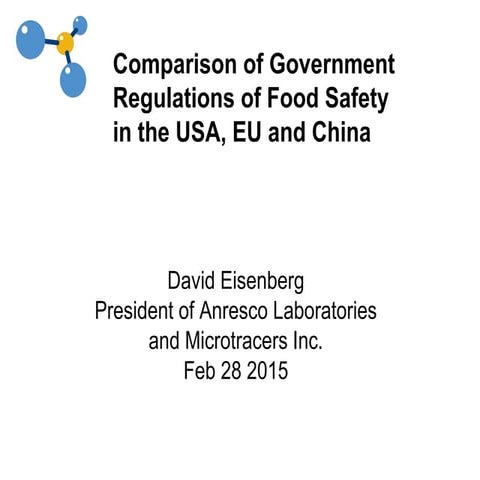 Comparison of Government Regulations of Food Safety in the USA, EU and China

David Eisenberg
President of Anresco Laboratories
and Microtracers Inc.
Feb 28 2015